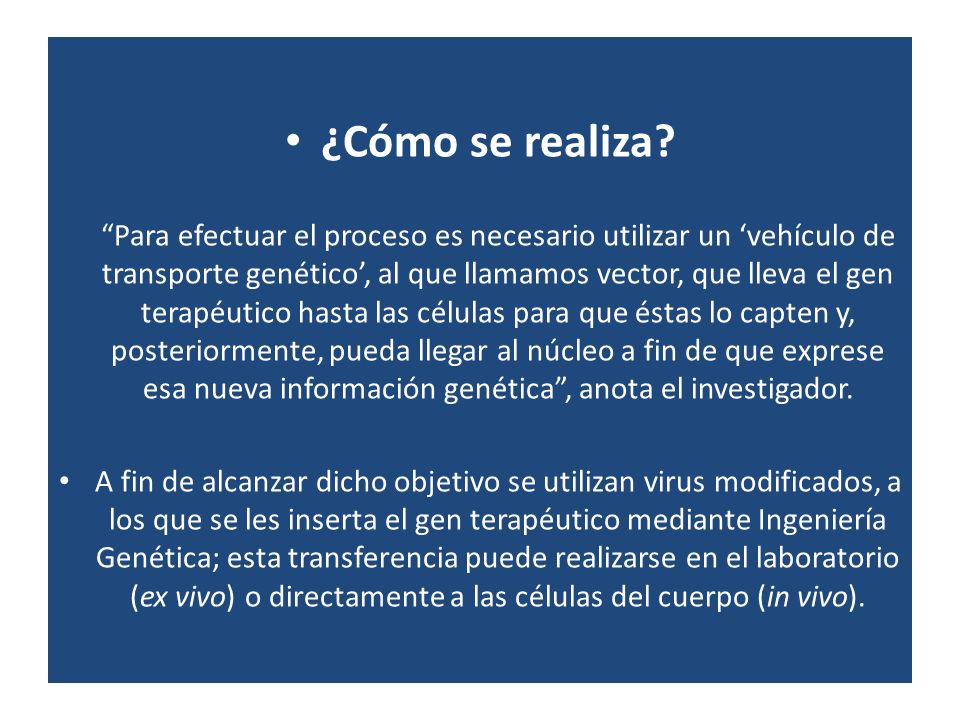 • ¿Cómo se realiza?

“Para efectuar el proceso es necesario utilizar un ‘vehículo de transporte genético’, al que llamamos vector, que lleva el gen terapéutico hasta las células para que éstas lo capten y, posteriormente, pueda llegar al núcleo a fin de que exprese esa nueva información genética”, anota el investigador.

• A fin de alcanzar dicho objetivo se utilizan virus modificados, a los que se les inserta el gen terapéutico mediante Ingeniería Genética; esta transferencia puede realizarse en el laboratorio (ex vivo) o directamente a las células del cuerpo (in vivo).